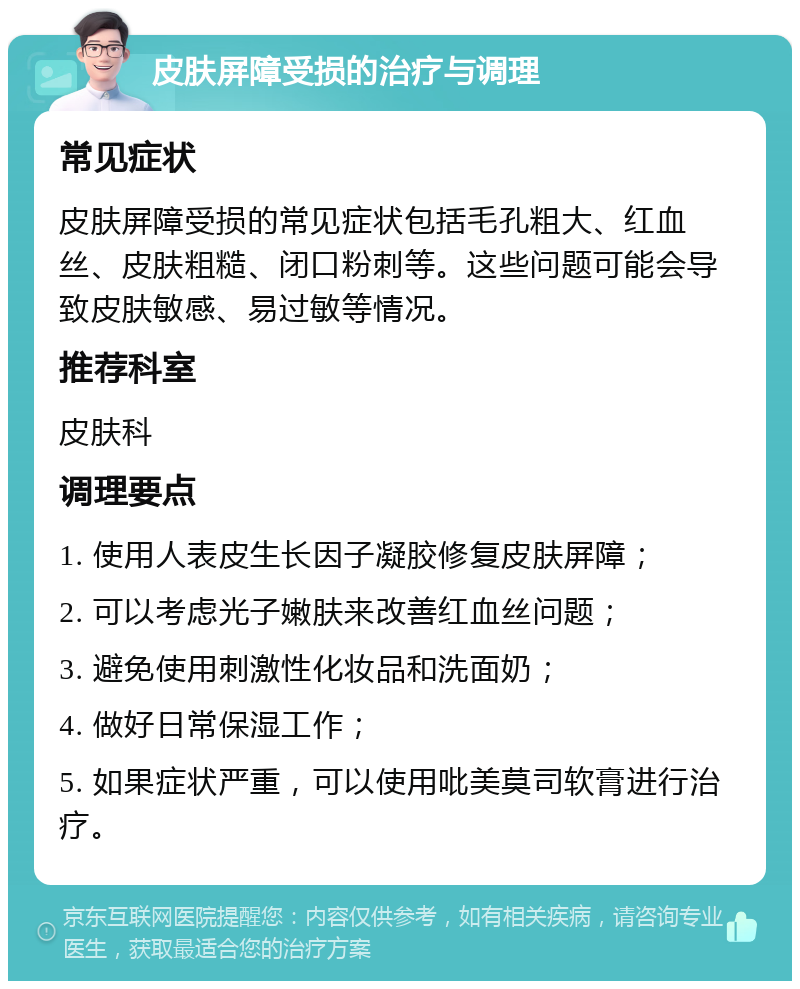 皮肤屏障受损的治疗与调理

常见症状

皮肤屏障受损的常见症状包括毛孔粗大、红血丝、皮肤粗糙、闭口粉刺等。这些问题可能会导致皮肤敏感、易过敏等情况。

推荐科室

皮肤科

调理要点

1. 使用人表皮生长因子凝胶修复皮肤屏障；

2. 可以考虑光子嫩肤来改善红血丝问题；

3. 避免使用刺激性化妆品和洗面奶；

4. 做好日常保湿工作；

5. 如果症状严重，可以使用吡美莫司软膏进行治疗。

京东互联网医院提醒您：内容仅供参考，如有相关疾病，请咨询专业医生，获取最适合您的治疗方案